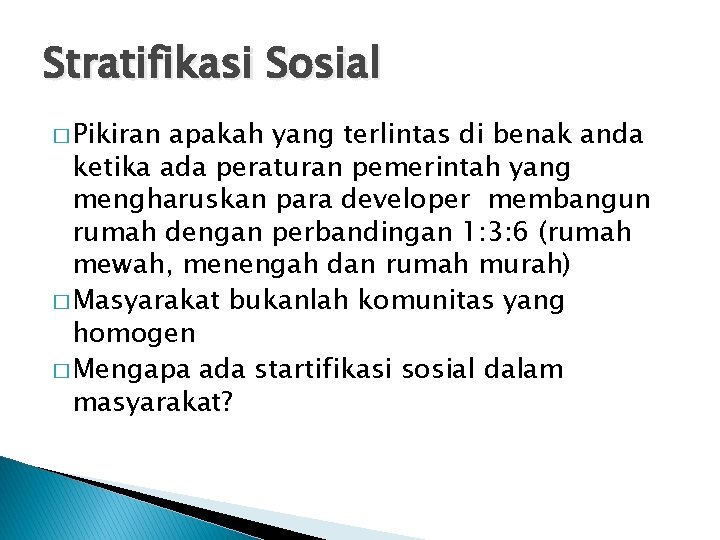 Stratifikasi Sosial

□ Pikiran apakah yang terlintas di benak anda ketika ada peraturan pemerintah yang mengharuskan para developer membangun rumah dengan perbandingan 1:3:6 (rumah mewah, menengah dan rumah murah)

□ Masyarakat bukanlah komunitas yang homogen

□ Mengapa ada startifikasi sosial dalam masyarakat?